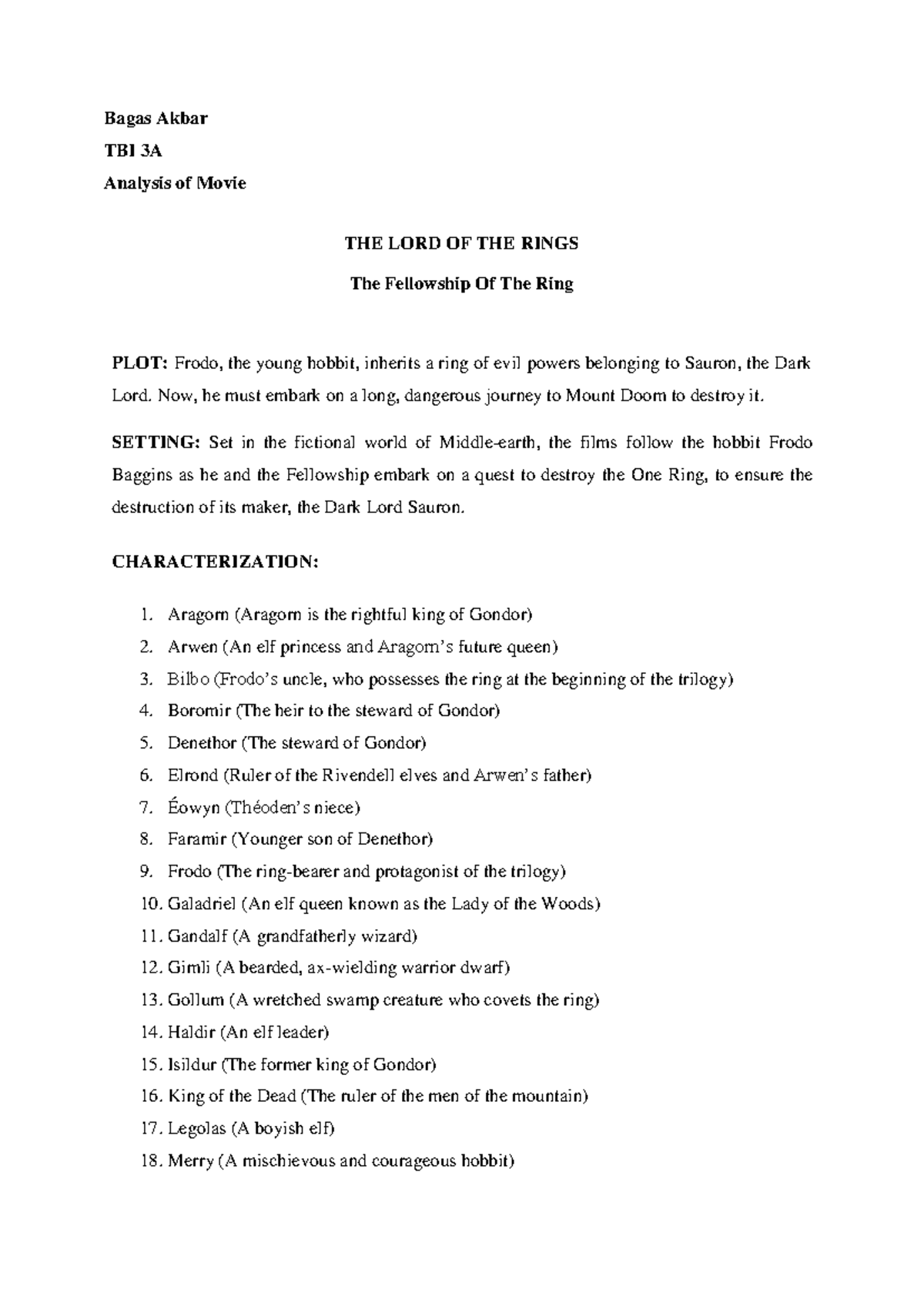 Bagas Akbar

TBI 3A

Analysis of Movie

THE LORD OF THE RINGS

The Fellowship Of The Ring

PLOT: Frodo, the young hobbit, inherits a ring of evil powers belonging to Sauron, the Dark Lord. Now, he must embark on a long, dangerous journey to Mount Doom to destroy it.

SETTING: Set in the fictional world of Middle-earth, the films follow the hobbit Frodo Baggins as he and the Fellowship embark on a quest to destroy the One Ring, to ensure the destruction of its maker, the Dark Lord Sauron.

CHARACTERIZATION:

1. Aragorn (Aragorn is the rightful king of Gondor)
2. Arwen (An elf princess and Aragorn's future queen)
3. Bilbo (Frodo's uncle, who possesses the ring at the beginning of the trilogy)
4. Boromir (The heir to the steward of Gondor)
5. Denethor (The steward of Gondor)
6. Elrond (Ruler of the Rivendell elves and Arwen's father)
7. Éowyn (Théoden's niece)
8. Faramir (Younger son of Denethor)
9. Frodo (The ring-bearer and protagonist of the trilogy)
10. Galadriel (An elf queen known as the Lady of the Woods)
11. Gandalf (A grandfatherly wizard)
12. Gimli (A bearded, ax-wielding warrior dwarf)
13. Gollum (A wretched swamp creature who covets the ring)
14. Haldir (An elf leader)
15. Isildur (The former king of Gondor)
16. King of the Dead (The ruler of the men of the mountain)
17. Legolas (A boyish elf)
18. Merry (A mischievous and courageous hobbit)